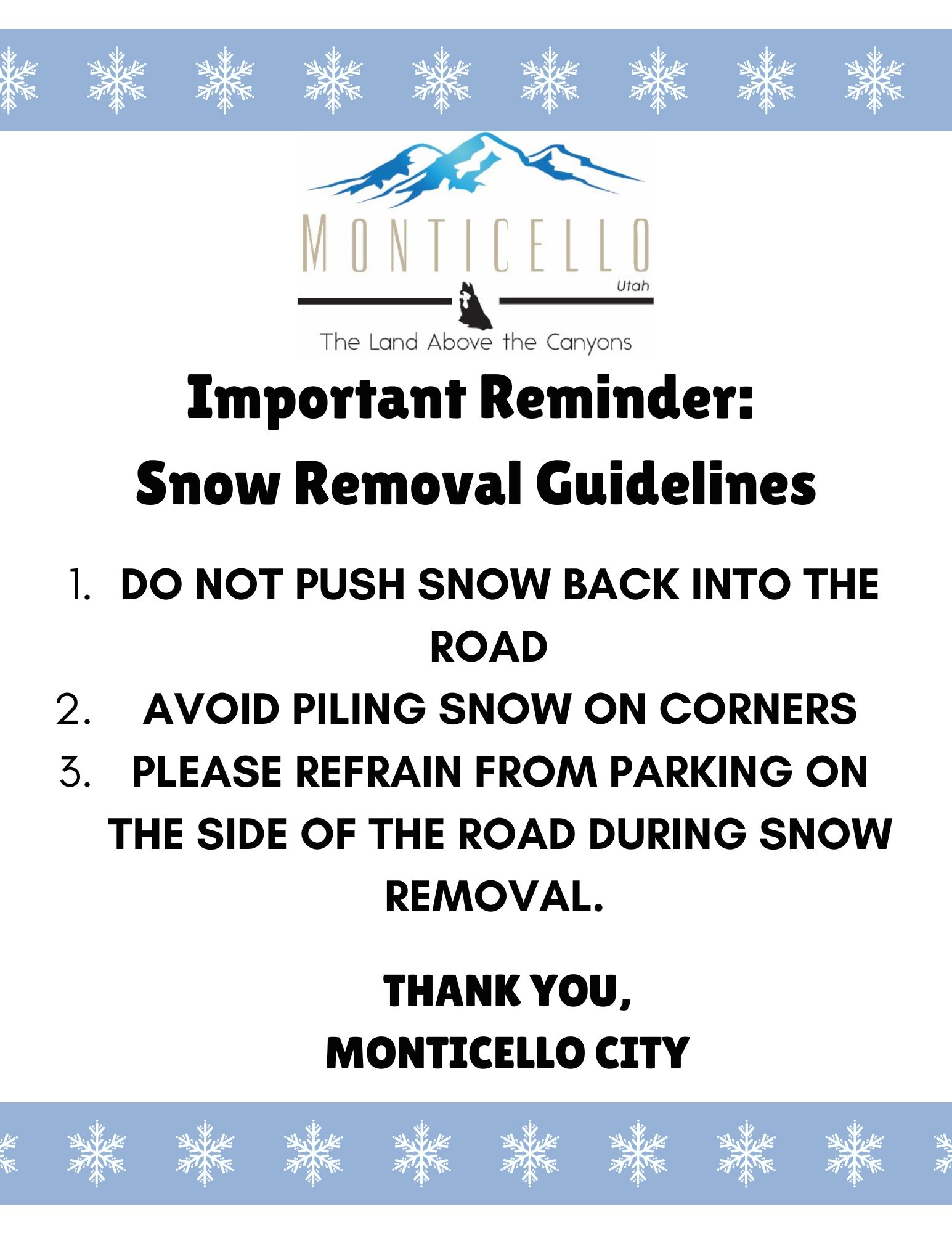 MONTICELLO
Utah
The Land Above the Canyons

Important Reminder:
Snow Removal Guidelines

1. DO NOT PUSH SNOW BACK INTO THE ROAD
2. AVOID PILING SNOW ON CORNERS
3. PLEASE REFRAIN FROM PARKING ON THE SIDE OF THE ROAD DURING SNOW REMOVAL.

THANK YOU,
MONTICELLO CITY